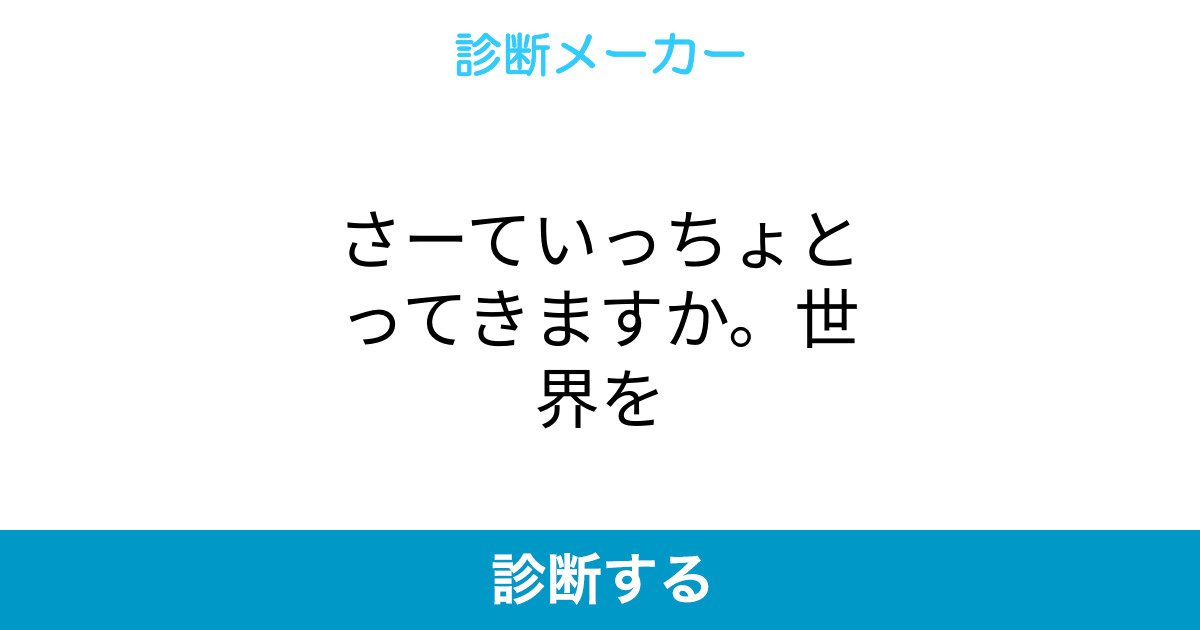 診断メーカー

さーていっちょとってきますか。世界を

診断する